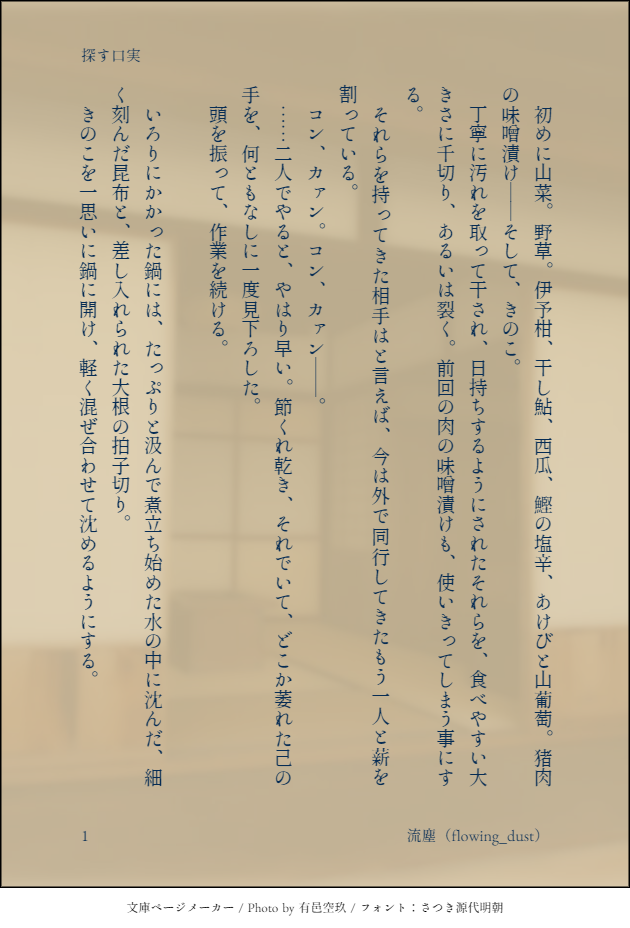 探す口実

初めに山菜。野草。伊予柑、干し鮎、西瓜、鰹の塩辛、あけびと山葡萄。猪肉の味噌漬け――そして、きのこ。

丁寧に汚れを取って干され、日持ちするようにされたそれらを、食べやすい大きさに千切り、あるいは裂く。前回の肉の味噌漬けも、使いきってしまう事にする。

それらを持ってきた相手はと言えば、今は外で同行してきたもう一人と薪を割っている。

コン、カァン。コン、カァン――。

……二人でやると、やはり早い。節くれ乾き、それでいて、どこか萎れた己の手を、何ともなしに一度見下ろした。

頭を振って、作業を続ける。

いろりにかかった鍋には、たっぷりと汲んで煮立ち始めた水の中に沈んだ、細く刻んだ昆布と、差し入れられた大根の拍子切り。

きのこを一思いに鍋に開け、軽く混ぜ合わせて沈めるようにする。

1

流塵（flowing_dust）

文庫ページメーカー / Photo by 有邑空玖 / フォント：さつき源代明朝